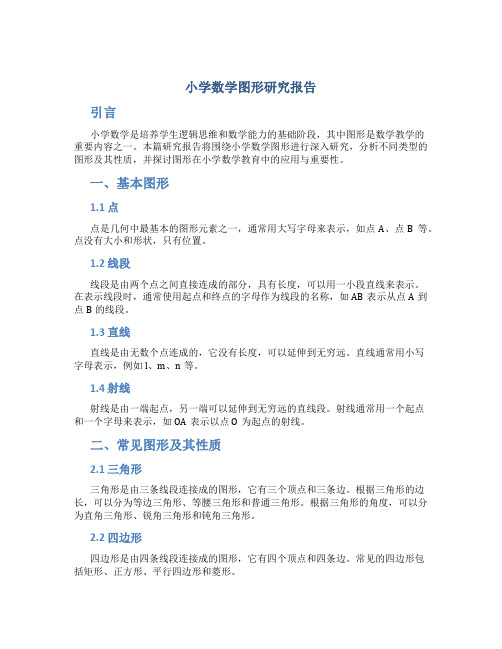 小学数学图形研究报告

引言

小学数学是培养学生逻辑思维和数学能力的基础阶段，其中图形是数学教学的重要内容之一。本篇研究报告将围绕小学数学图形进行深入研究，分析不同类型的图形及其性质，并探讨图形在小学数学教育中的应用与重要性。

一、基本图形

1.1 点

点是几何中最基本的图形元素之一，通常用大写字母来表示，如点 A、点 B 等。点没有大小和形状，只有位置。

1.2 线段

线段是由两个点之间直接连成的部分，具有长度，可以用一小段直线来表示。在表示线段时，通常使用起点和终点的字母作为线段的名称，如 AB 表示从点 A 到点 B 的线段。

1.3 直线

直线是由无数个点连成的，它没有长度，可以延伸到无穷远。直线通常用小写字母表示，例如 l、m、n 等。

1.4 射线

射线是由一端起点，另一端可以延伸到无穷远的直线段。射线通常用一个起点和一个字母来表示，如 OA 表示以点 O 为起点的射线。

二、常见图形及其性质

2.1 三角形

三角形是由三条线段连接成的图形，它有三个顶点和三条边。根据三角形的边长，可以分为等边三角形、等腰三角形和普通三角形。根据三角形的角度，可以分为直角三角形、锐角三角形和钝角三角形。

2.2 四边形

四边形是由四条线段连接成的图形，它有四个顶点和四条边。常见的四边形包括矩形、正方形、平行四边形和菱形。